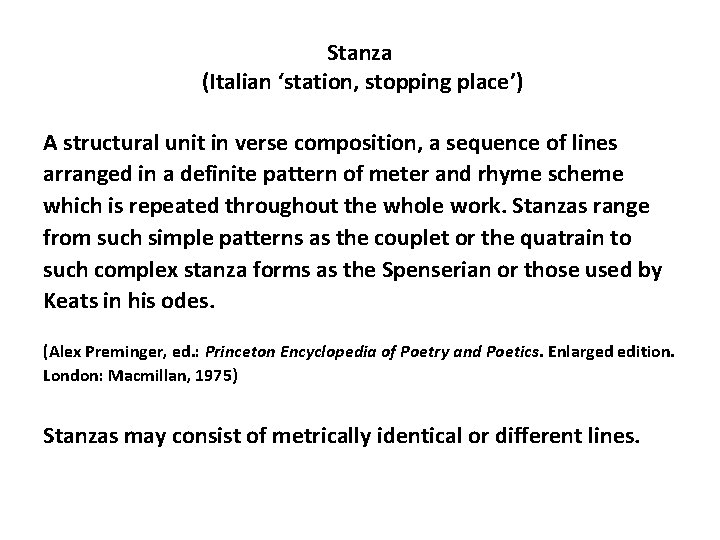 Stanza
(Italian ‘station, stopping place’)

A structural unit in verse composition, a sequence of lines arranged in a definite pattern of meter and rhyme scheme which is repeated throughout the whole work. Stanzas range from such simple patterns as the couplet or the quatrain to such complex stanza forms as the Spenserian or those used by Keats in his odes.

(Alex Preminger, ed.: Princeton Encyclopedia of Poetry and Poetics. Enlarged edition. London: Macmillan, 1975)

Stanzas may consist of metrically identical or different lines.